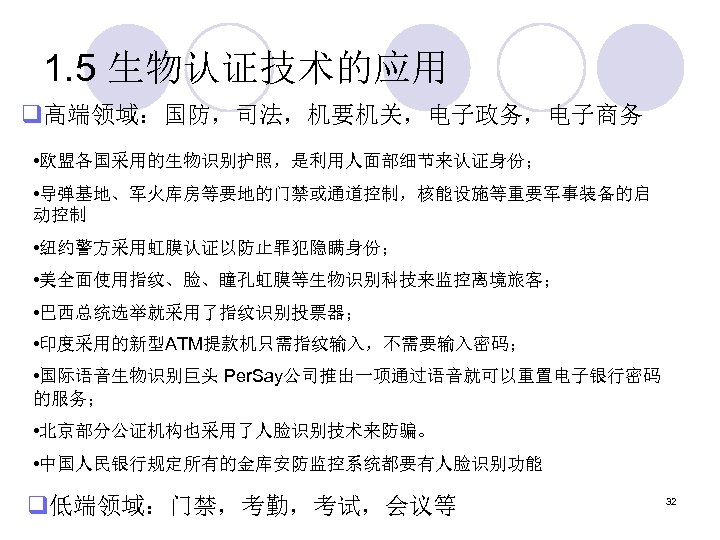 1.5 生物认证技术的应用

❑高端领域：国防，司法，机要机关，电子政务，电子商务

•欧盟各国采用的生物识别护照，是利用人面部细节来认证身份；

•导弹基地、军火库房等要地的门禁或通道控制，核能设施等重要军事装备的启动控制

•纽约警方采用虹膜认证以防止罪犯隐瞒身份；

•美全面使用指纹、脸、瞳孔虹膜等生物识别科技来监控离境旅客；

•巴西总统选举就采用了指纹识别投票器；

•印度采用的新型ATM提款机只需指纹输入，不需要输入密码；

•国际语音生物识别巨头 PerSay公司推出一项通过语音就可以重置电子银行密码的服务；

•北京部分公证机构也采用了人脸识别技术来防骗。

•中国人民银行规定所有的金库安防监控系统都要有人脸识别功能

❑低端领域：门禁，考勤，考试，会议等

32